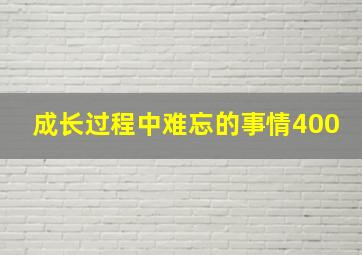 成长过程中难忘的事情400